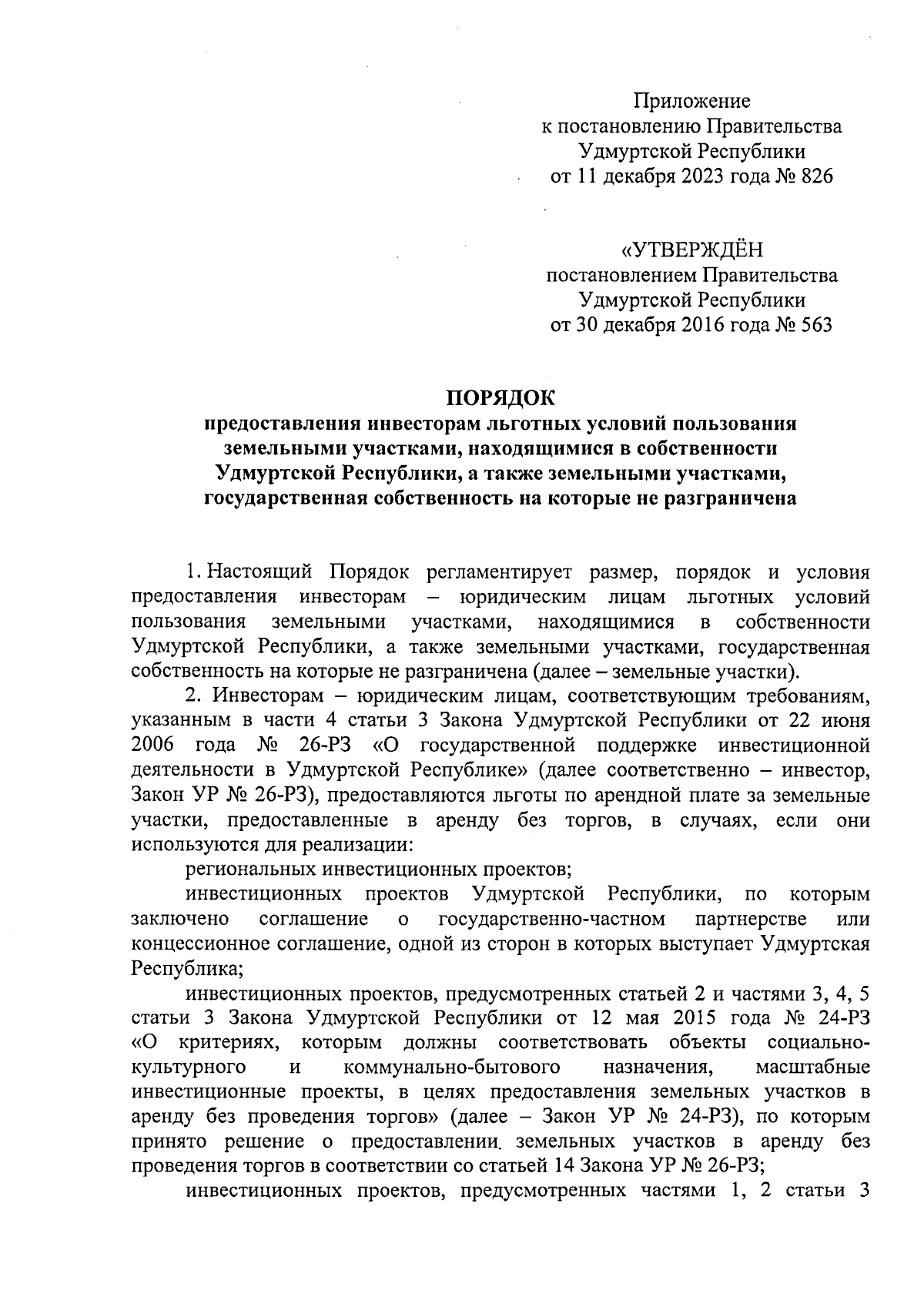 Приложение
к постановлению Правительства
Удмуртской Республики
от 11 декабря 2023 года № 826

«УТВЕРЖДЁН
постановлением Правительства
Удмуртской Республики
от 30 декабря 2016 года № 563

ПОРЯДОК
предоставления инвесторам льготных условий пользования земельными участками, находящимися в собственности Удмуртской Республики, а также земельными участками, государственная собственность на которые не разграничена

1. Настоящий Порядок регламентирует размер, порядок и условия предоставления инвесторам – юридическим лицам льготных условий пользования земельными участками, находящимися в собственности Удмуртской Республики, а также земельными участками, государственная собственность на которые не разграничена (далее – земельные участки).

2. Инвесторам – юридическим лицам, соответствующим требованиям, указанным в части 4 статьи 3 Закона Удмуртской Республики от 22 июня 2006 года № 26-РЗ «О государственной поддержке инвестиционной деятельности в Удмуртской Республике» (далее соответственно – инвестор, Закон УР № 26-РЗ), предоставляются льготы по арендной плате за земельные участки, предоставленные в аренду без торгов, в случаях, если они используются для реализации:

региональных инвестиционных проектов;

инвестиционных проектов Удмуртской Республики, по которым заключено соглашение о государственно-частном партнерстве или концессионное соглашение, одной из сторон в которых выступает Удмуртская Республика;

инвестиционных проектов, предусмотренных статьей 2 и частями 3, 4, 5 статьи 3 Закона Удмуртской Республики от 12 мая 2015 года № 24-РЗ «О критериях, которым должны соответствовать объекты социально-культурного и коммунально-бытового назначения, масштабные инвестиционные проекты, в целях предоставления земельных участков в аренду без проведения торгов» (далее – Закон УР № 24-РЗ), по которым принято решение о предоставлении земельных участков в аренду без проведения торгов в соответствии со статьей 14 Закона УР № 26-РЗ;

инвестиционных проектов, предусмотренных частями 1, 2 статьи 3